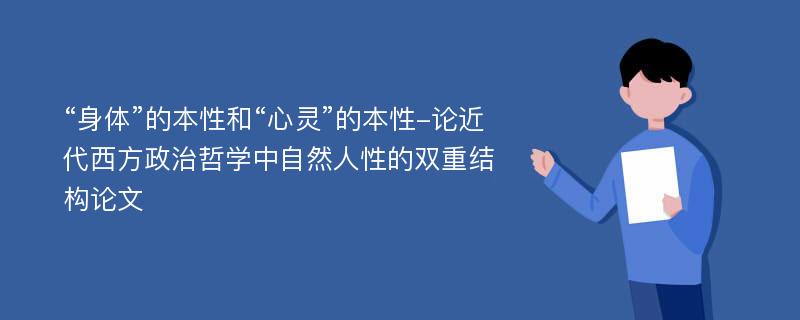 “身体”的本性和“心灵”的本性-论近代西方政治哲学中自然人性的双重结构论文